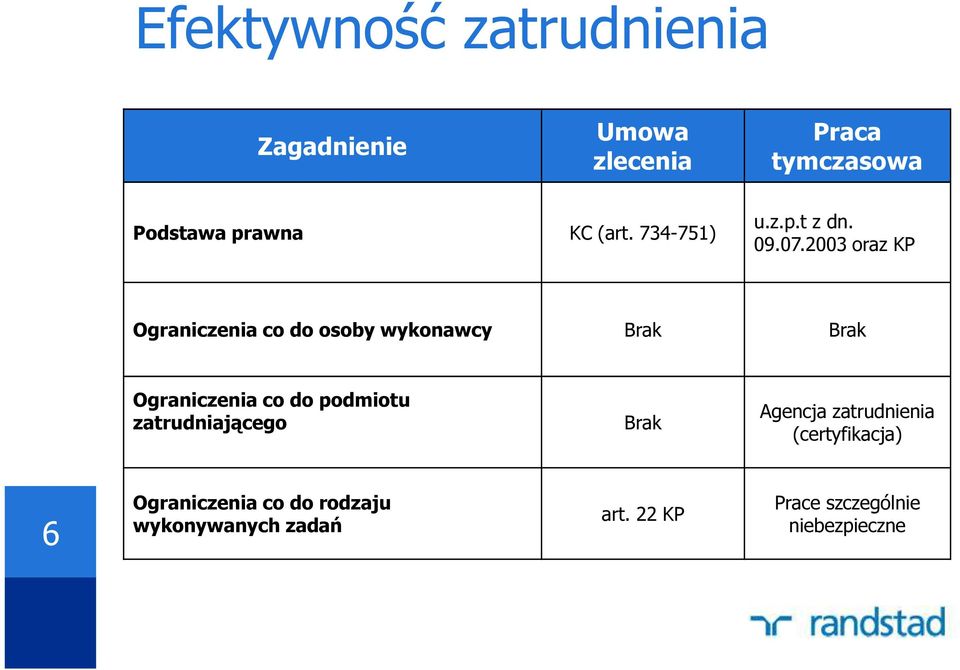 Efektywność zatrudnienia

| Zagadnienie | Umowa zlecenia | Praca tymczasowa |
|---|---|---|
| Podstawa prawna | KC (art. 734-751) | u.z.p.t z dn. 09.07.2003 oraz KP |
| Ograniczenia co do osoby wykonawcy | Brak | Brak |
| Ograniczenia co do podmiotu zatrudniającego | Brak | Agencja zatrudnienia (certyfikacja) |
| Ograniczenia co do rodzaju wykonywanych zadań | art. 22 KP | Prace szczególnie niebezpieczne |

6

randstad